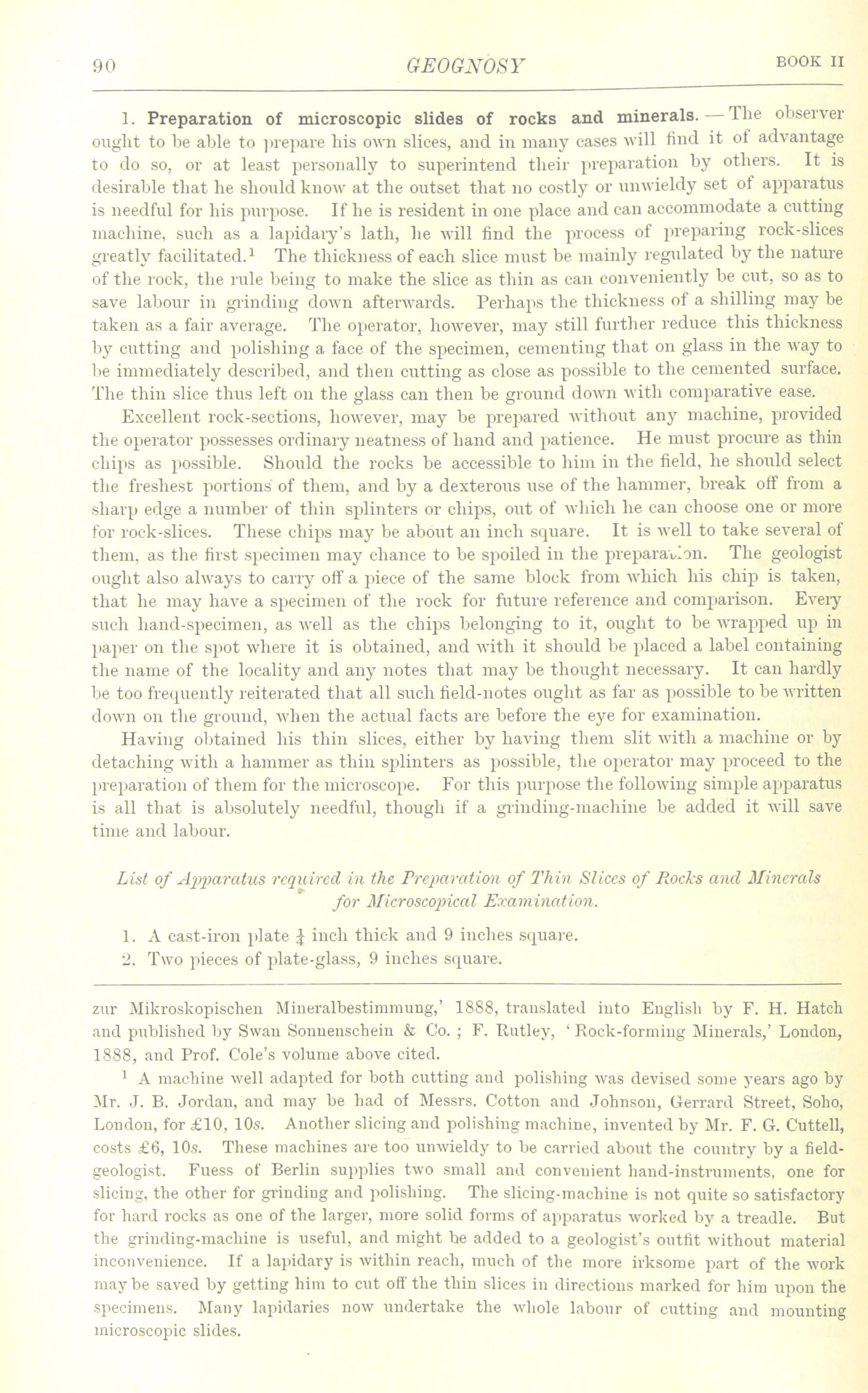 90 GEOGNOSY BOOK II

1. Preparation of microscopic slides of rocks and minerals.—The observer ought to be able to prepare his own slices, and in many cases will find it of advantage to do so, or at least personally to superintend their preparation by others. It is desirable that he should know at the outset that no costly or unwieldy set of apparatus is needful for his purpose. If he is resident in one place and can accommodate a cutting machine, such as a lapidary's lath, he will find the process of preparing rock-slices greatly facilitated.$^1$ The thickness of each slice must be mainly regulated by the nature of the rock, the rule being to make the slice as thin as can conveniently be cut, so as to save labour in grinding down afterwards. Perhaps the thickness of a shilling may be taken as a fair average. The operator, however, may still further reduce this thickness by cutting and polishing a face of the specimen, cementing that on glass in the way to be immediately described, and then cutting as close as possible to the cemented surface. The thin slice thus left on the glass can then be ground down with comparative ease.

Excellent rock-sections, however, may be prepared without any machine, provided the operator possesses ordinary neatness of hand and patience. He must procure as thin chips as possible. Should the rocks be accessible to him in the field, he should select the freshest portions of them, and by a dexterous use of the hammer, break off from a sharp edge a number of thin splinters or chips, out of which he can choose one or more for rock-slices. These chips may be about an inch square. It is well to take several of them, as the first specimen may chance to be spoiled in the preparation. The geologist ought also always to carry off a piece of the same block from which his chip is taken, that he may have a specimen of the rock for future reference and comparison. Every such hand-specimen, as well as the chips belonging to it, ought to be wrapped up in paper on the spot where it is obtained, and with it should be placed a label containing the name of the locality and any notes that may be thought necessary. It can hardly be too frequently reiterated that all such field-notes ought as far as possible to be written down on the ground, when the actual facts are before the eye for examination.

Having obtained his thin slices, either by having them slit with a machine or by detaching with a hammer as thin splinters as possible, the operator may proceed to the preparation of them for the microscope. For this purpose the following simple apparatus is all that is absolutely needful, though if a grinding-machine be added it will save time and labour.

List of Apparatus required in the Preparation of Thin Slices of Rocks and Minerals for Microscopical Examination.

1. A cast-iron plate $\frac{1}{4}$ inch thick and 9 inches square.
2. Two pieces of plate-glass, 9 inches square.

zur Mikroskopischen Mineralbestimmung,' 1888, translated into English by F. H. Hatch and published by Swan Sonnenschein & Co. ; F. Rutley, 'Rock-forming Minerals,' London, 1888, and Prof. Cole's volume above cited.

$^1$ A machine well adapted for both cutting and polishing was devised some years ago by Mr. J. B. Jordan, and may be had of Messrs. Cotton and Johnson, Gerrard Street, Soho, London, for £10, 10s. Another slicing and polishing machine, invented by Mr. F. G. Cuttell, costs £6, 10s. These machines are too unwieldy to be carried about the country by a field-geologist. Fuess of Berlin supplies two small and convenient hand-instruments, one for slicing, the other for grinding and polishing. The slicing-machine is not quite so satisfactory for hard rocks as one of the larger, more solid forms of apparatus worked by a treadle. But the grinding-machine is useful, and might be added to a geologist's outfit without material inconvenience. If a lapidary is within reach, much of the more irksome part of the work may be saved by getting him to cut off the thin slices in directions marked for him upon the specimens. Many lapidaries now undertake the whole labour of cutting and mounting microscopic slides.